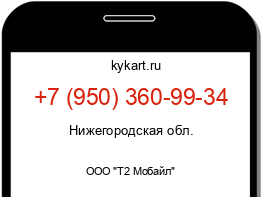 kykart.ru

+7 (950) 360-99-34

Нижегородская обл.

ООО "Т2 Мобайл"